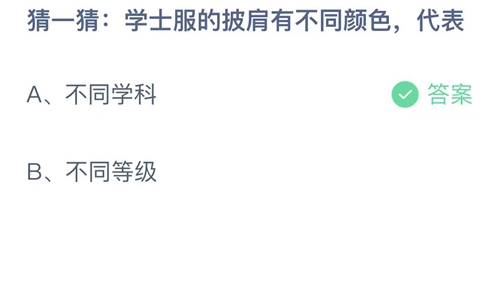 猜一猜：学士服的披肩有不同颜色，代表

A、不同学科

答案

B、不同等级